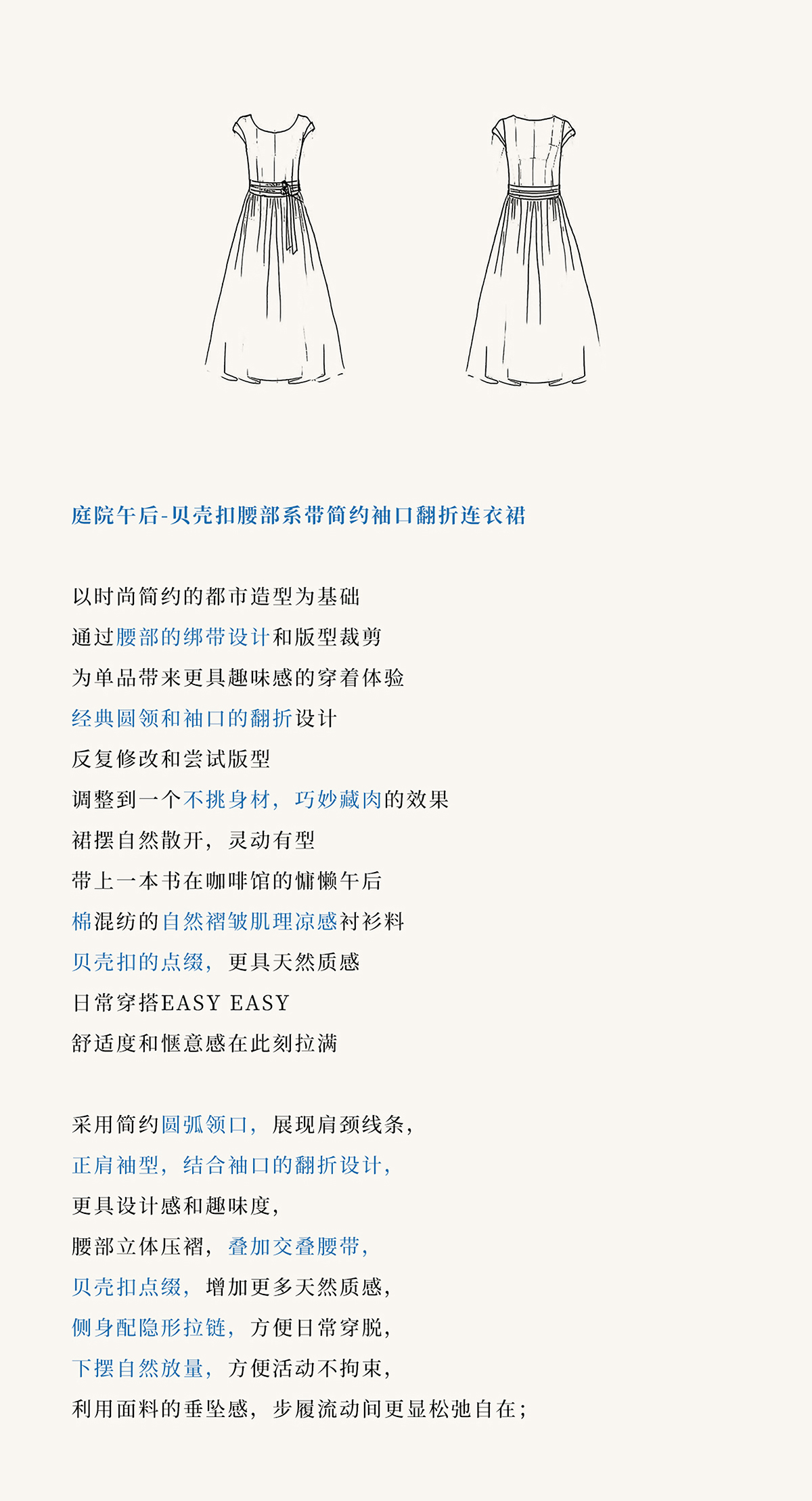 庭院午后-贝壳扣腰部系带简约袖口翻折连衣裙

以时尚简约的都市造型为基础
通过腰部的绑带设计和版型裁剪
为单品带来更具趣味感的穿着体验
经典圆领和袖口的翻折设计
反复修改和尝试版型
调整到一个不挑身材，巧妙藏肉的效果
裙摆自然散开，灵动有型
带上一本书在咖啡馆的慵懒午后
棉混纺的自然褶皱肌理凉感衬衫料
贝壳扣的点缀，更具天然质感
日常穿搭EASY EASY
舒适度和惬意感在此刻拉满

采用简约圆弧领口，展现肩颈线条，
正肩袖型，结合袖口的翻折设计，
更具设计感和趣味度，
腰部立体压褶，叠加交叠腰带，
贝壳扣点缀，增加更多天然质感，
侧身配隐形拉链，方便日常穿脱，
下摆自然放量，方便活动不拘束，
利用面料的垂坠感，步履流动间更显松弛自在；